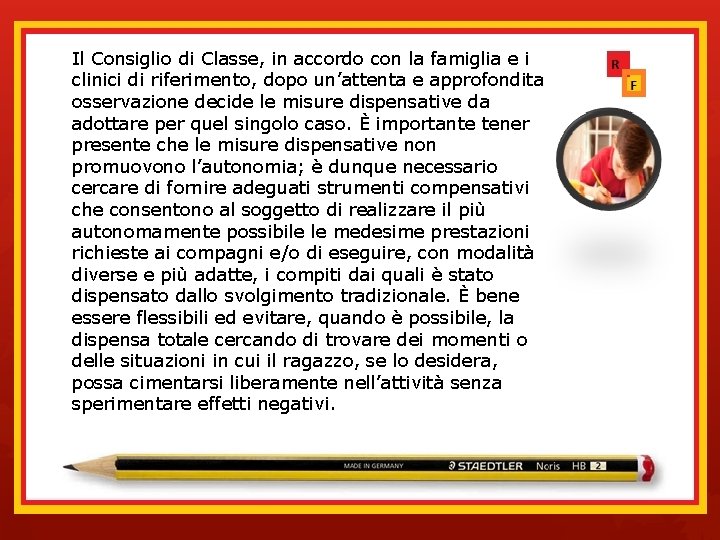 Il Consiglio di Classe, in accordo con la famiglia e i clinici di riferimento, dopo un'attenta e approfondita osservazione decide le misure dispensative da adottare per quel singolo caso. È importante tener presente che le misure dispensative non promuovono l'autonomia; è dunque necessario cercare di fornire adeguati strumenti compensativi che consentono al soggetto di realizzare il più autonomamente possibile le medesime prestazioni richieste ai compagni e/o di eseguire, con modalità diverse e più adatte, i compiti dai quali è stato dispensato dallo svolgimento tradizionale. È bene essere flessibili ed evitare, quando è possibile, la dispensa totale cercando di trovare dei momenti o delle situazioni in cui il ragazzo, se lo desidera, possa cimentarsi liberamente nell'attività senza sperimentare effetti negativi.

R
F

MADE IN GERMANY STAEDTLER Noris HB 2